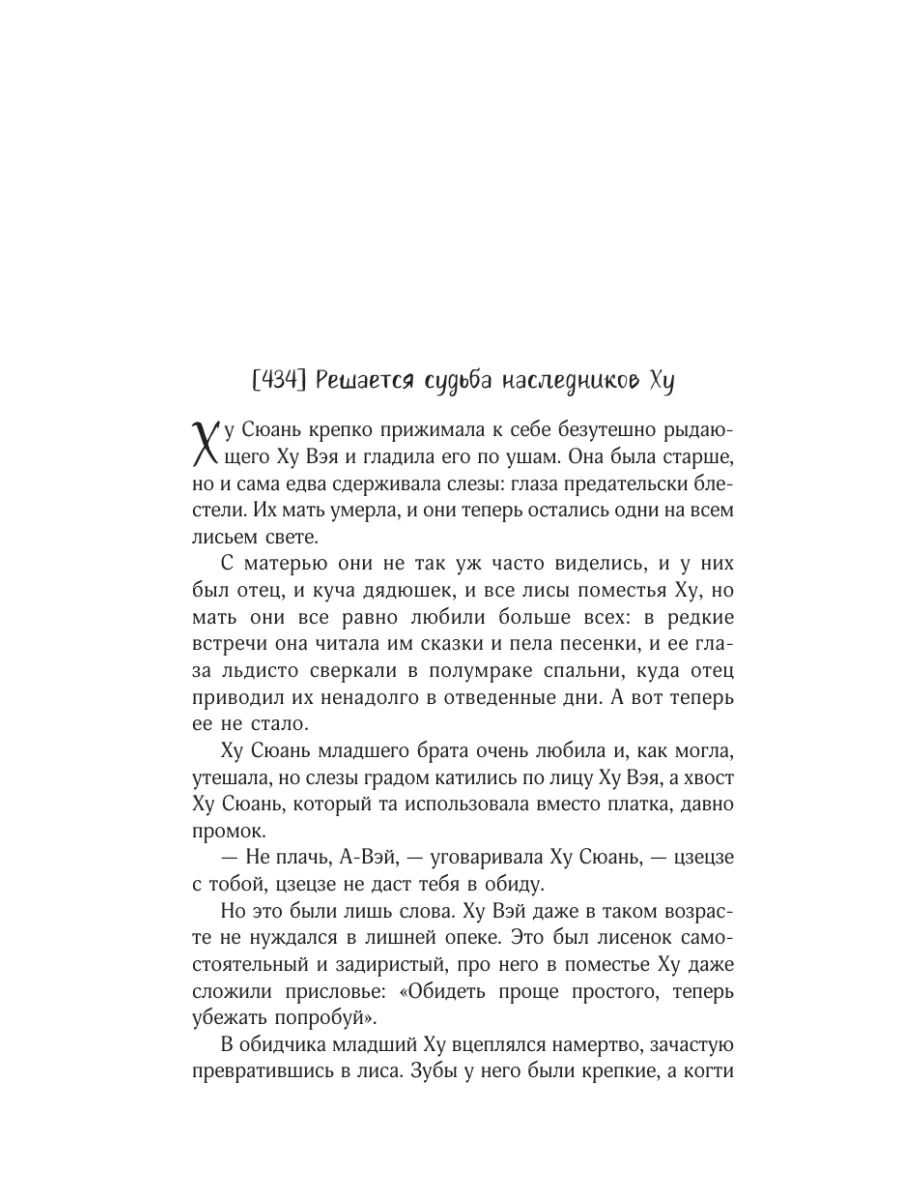 [434] Решается судьба наследников Ху

Ху Сюань крепко прижимала к себе безутешно рыдающего Ху Вэя и гладила его по ушам. Она была старше, но и сама едва сдерживала слезы: глаза предательски блестели. Их мать умерла, и они теперь остались одни на всем лисьем свете.

С матерью они не так уж часто виделись, и у них был отец, и куча дядюшек, и все лисы поместья Ху, но мать они все равно любили больше всех: в редкие встречи она читала им сказки и пела песенки, и ее глаза льдисто сверкали в полумраке спальни, куда отец приводил их ненадолго в отведенные дни. А вот теперь ее не стало.

Ху Сюань младшего брата очень любила и, как могла, утешала, но слезы градом катились по лицу Ху Вэя, а хвост Ху Сюань, который та использовала вместо платка, давно промок.

— Не плачь, А-Вэй, — уговаривала Ху Сюань, — цзецзе с тобой, цзецзе не даст тебя в обиду.

Но это были лишь слова. Ху Вэй даже в таком возрасте не нуждался в лишней опеке. Это был лисенок самостоятельный и задиристый, про него в поместье Ху даже сложили присловье: «Обидеть проще простого, теперь убежать попробуй».

В обидчика младший Ху вцеплялся намертво, зачастую превратившись в лиса. Зубы у него были крепкие, а когти